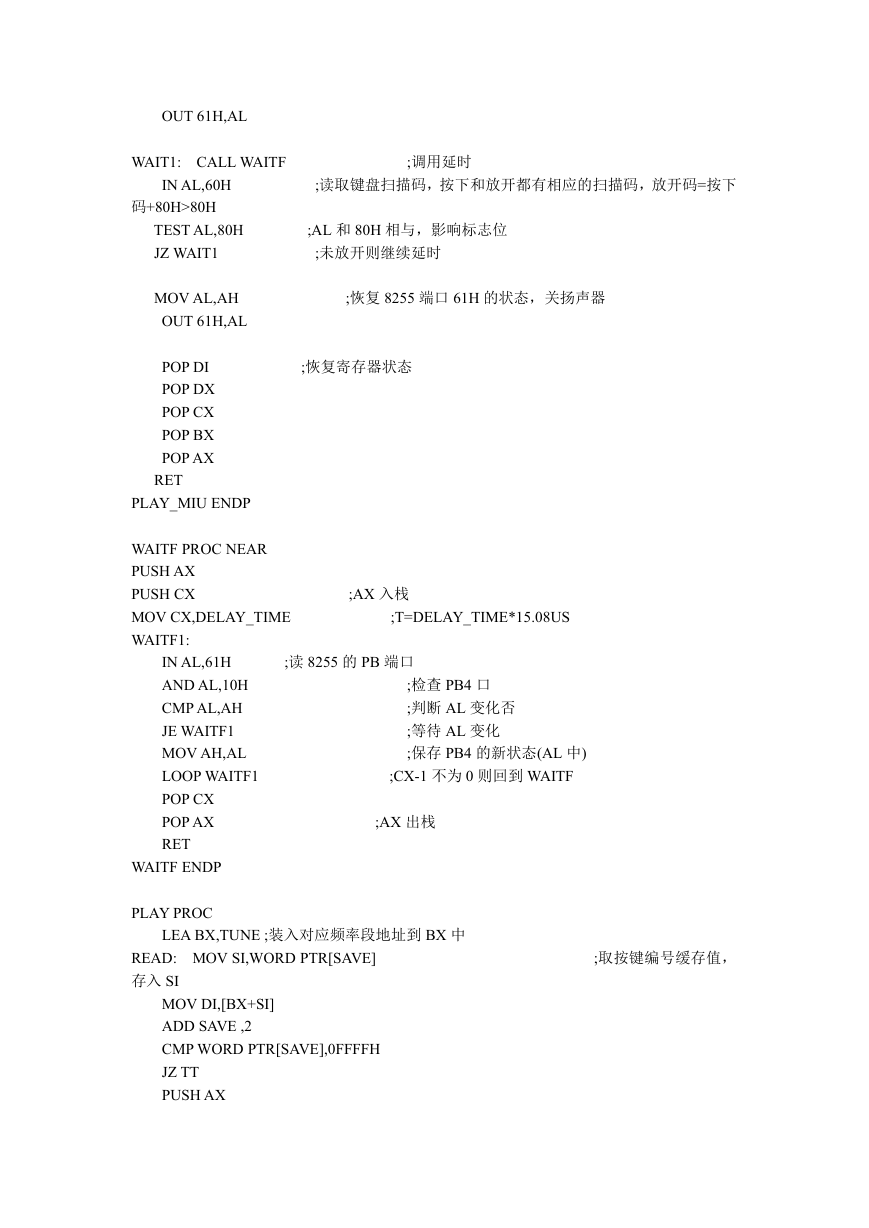 OUT 61H,AL

WAIT1: CALL WAITF ;调用延时
IN AL,60H ;读取键盘扫描码，按下和放开都有相应的扫描码，放开码=按下码+80H>80H
TEST AL,80H ;AL 和 80H 相与，影响标志位
JZ WAIT1 ;未放开则继续延时

MOV AL,AH ;恢复 8255 端口 61H 的状态，关扬声器
OUT 61H,AL

POP DI ;恢复寄存器状态
POP DX
POP CX
POP BX
POP AX
RET
PLAY_MIU ENDP

WAITF PROC NEAR
PUSH AX
PUSH CX ;AX 入栈
MOV CX,DELAY_TIME ;T=DELAY_TIME*15.08US
WAITF1:
IN AL,61H ;读 8255 的 PB 端口
AND AL,10H ;检查 PB4 口
CMP AL,AH ;判断 AL 变化否
JE WAITF1 ;等待 AL 变化
MOV AH,AL ;保存 PB4 的新状态(AL 中)
LOOP WAITF1 ;CX-1 不为 0 则回到 WAITF
POP CX
POP AX ;AX 出栈
RET
WAITF ENDP

PLAY PROC
LEA BX,TUNE ;装入对应频率段地址到 BX 中
READ: MOV SI,WORD PTR[SAVE] ;取按键编号缓存值，存入 SI
MOV DI,[BX+SI]
ADD SAVE ,2
CMP WORD PTR[SAVE],0FFFFH
JZ TT
PUSH AX